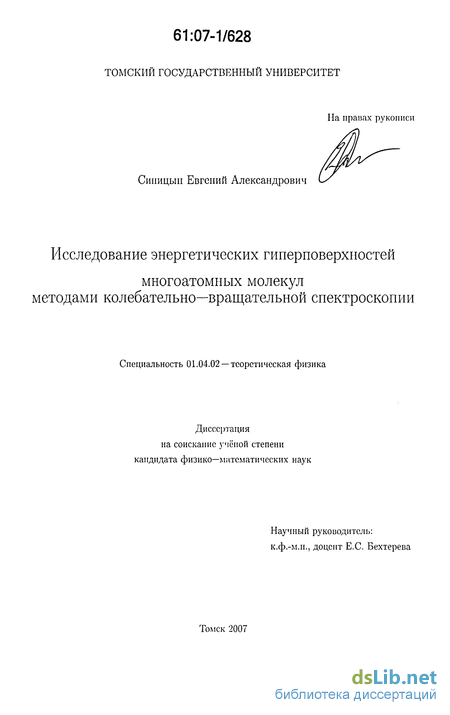 61:07-1/628

ТОМСКИЙ ГОСУДАРСТВЕННЫЙ УНИВЕРСИТЕТ

На правах рукописи

Синицын Евгений Александрович

Исследование энергетических гиперповерхностей многоатомных молекул методами колебательно—вращательной спектроскопии

Специальность 01.04.02 — теоретическая физика

Диссертация
на соискание учёной степени
кандидата физико—математических наук

Научный руководитель:
к.ф.-м.н., доцент Е.С. Бехтерева

Томск 2007

dsLib.net
библиотека диссертаций